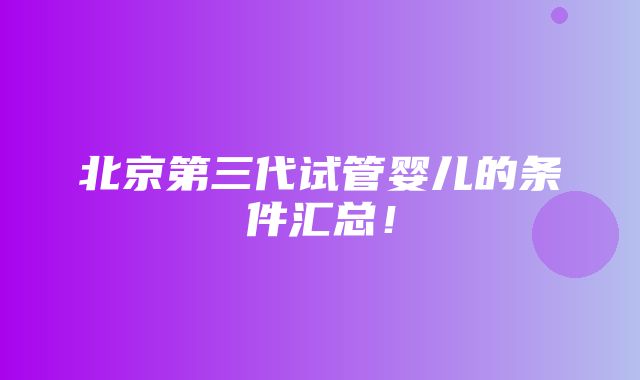 北京第三代试管婴儿的条件汇总！